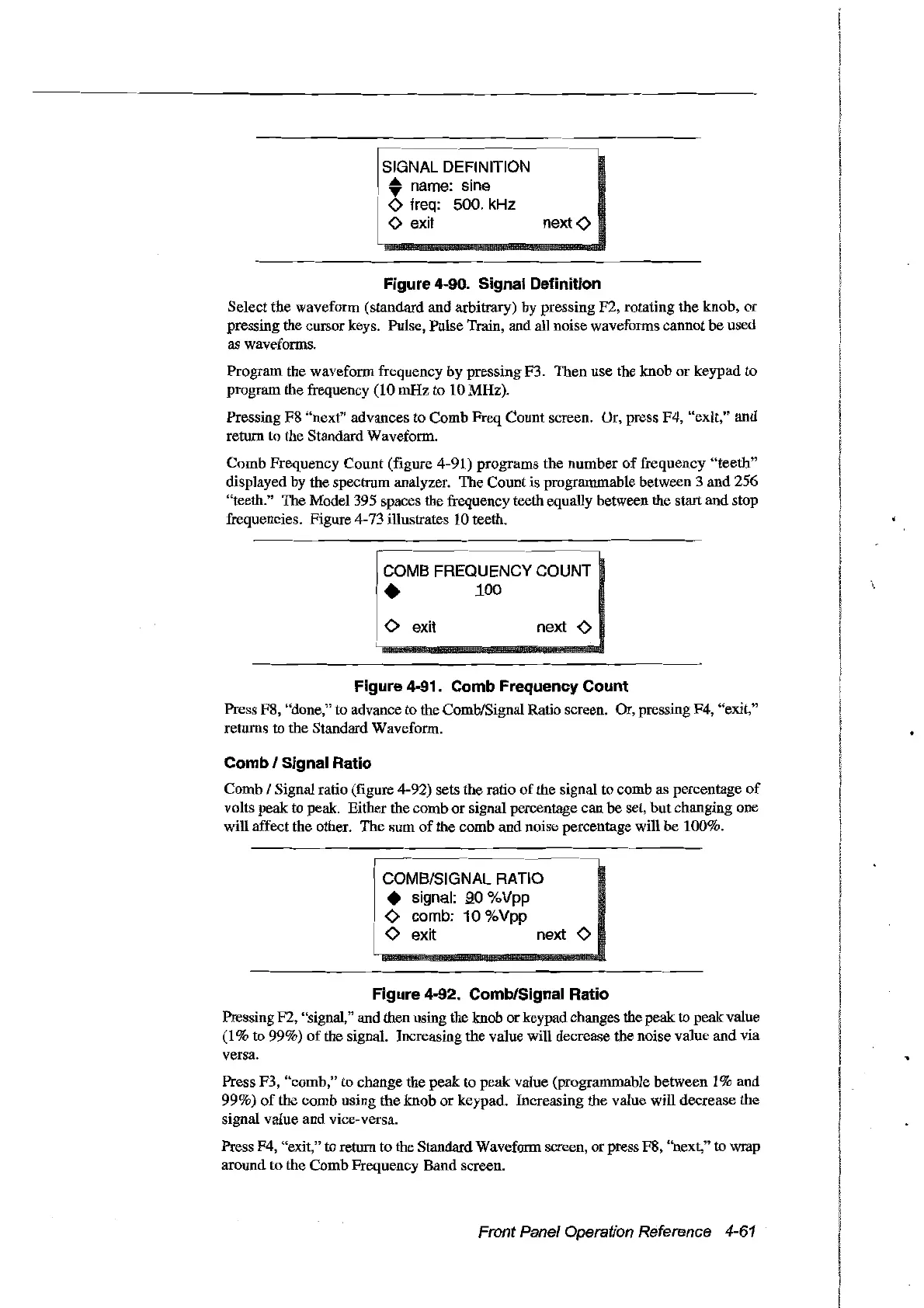 SIGNAL DEFINITION
name: sine
freq: 500. kHz
exit next

Figure 4-90. Signal Definition

Select the waveform (standard and arbitrary) by pressing F2, rotating the knob, or pressing the cursor keys. Pulse, Pulse Train, and all noise waveforms cannot be used as waveforms.

Program the waveform frequency by pressing F3. Then use the knob or keypad to program the frequency (10 mHz to 10 MHz).

Pressing F8 "next" advances to Comb Freq Count screen. Or, press F4, "exit," and return to the Standard Waveform.

Comb Frequency Count (figure 4-91) programs the number of frequency "teeth" displayed by the spectrum analyzer. The Count is programmable between 3 and 256 "teeth." The Model 395 spaces the frequency teeth equally between the start and stop frequencies. Figure 4-73 illustrates 10 teeth.

COMB FREQUENCY COUNT
100
exit next

Figure 4-91. Comb Frequency Count

Press F8, "done," to advance to the Comb/Signal Ratio screen. Or, pressing F4, "exit," returns to the Standard Waveform.

Comb / Signal Ratio

Comb / Signal ratio (figure 4-92) sets the ratio of the signal to comb as percentage of volts peak to peak. Either the comb or signal percentage can be set, but changing one will affect the other. The sum of the comb and noise percentage will be 100%.

COMB/SIGNAL RATIO
signal: 90 %Vpp
comb: 10 %Vpp
exit next

Figure 4-92. Comb/Signal Ratio

Pressing F2, "signal," and then using the knob or keypad changes the peak to peak value (1% to 99%) of the signal. Increasing the value will decrease the noise value and via versa.

Press F3, "comb," to change the peak to peak value (programmable between 1% and 99%) of the comb using the knob or keypad. Increasing the value will decrease the signal value and vice-versa.

Press F4, "exit," to return to the Standard Waveform screen, or press F8, "next," to wrap around to the Comb Frequency Band screen.

Front Panel Operation Reference 4-61